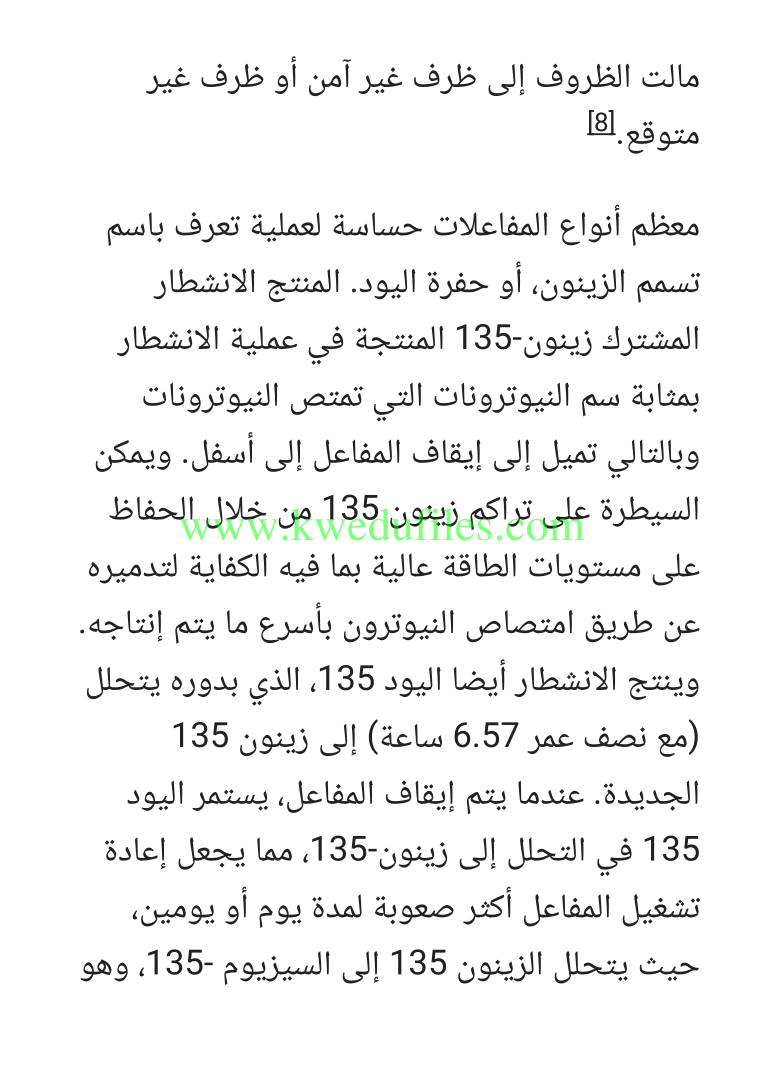 مالت الظروف إلى ظرف غير آمن أو ظرف غير متوقع.[8]

معظم أنواع المفاعلات حساسة لعملية تعرف باسم تسمم الزينون، أو حفرة اليود. المنتج الانشطار المشترك زينون-135 المنتجة في عملية الانشطار بمثابة سم النيوترونات التي تمتص النيوترونات وبالتالي تميل إلى إيقاف المفاعل إلى أسفل. ويمكن السيطرة على تراكم زينون 135 من خلال الحفاظ على مستويات الطاقة عالية بما فيه الكفاية لتدميره عن طريق امتصاص النيوترون بأسرع ما يتم إنتاجه. وينتج الانشطار أيضا اليود 135، الذي بدوره يتحلل (مع نصف عمر 6.57 ساعة) إلى زينون 135 الجديدة. عندما يتم إيقاف المفاعل، يستمر اليود 135 في التحلل إلى زينون-135، مما يجعل إعادة تشغيل المفاعل أكثر صعوبة لمدة يوم أو يومين، حيث يتحلل الزينون 135 إلى السيزيوم -135، وهو

www.kwedufiles.com